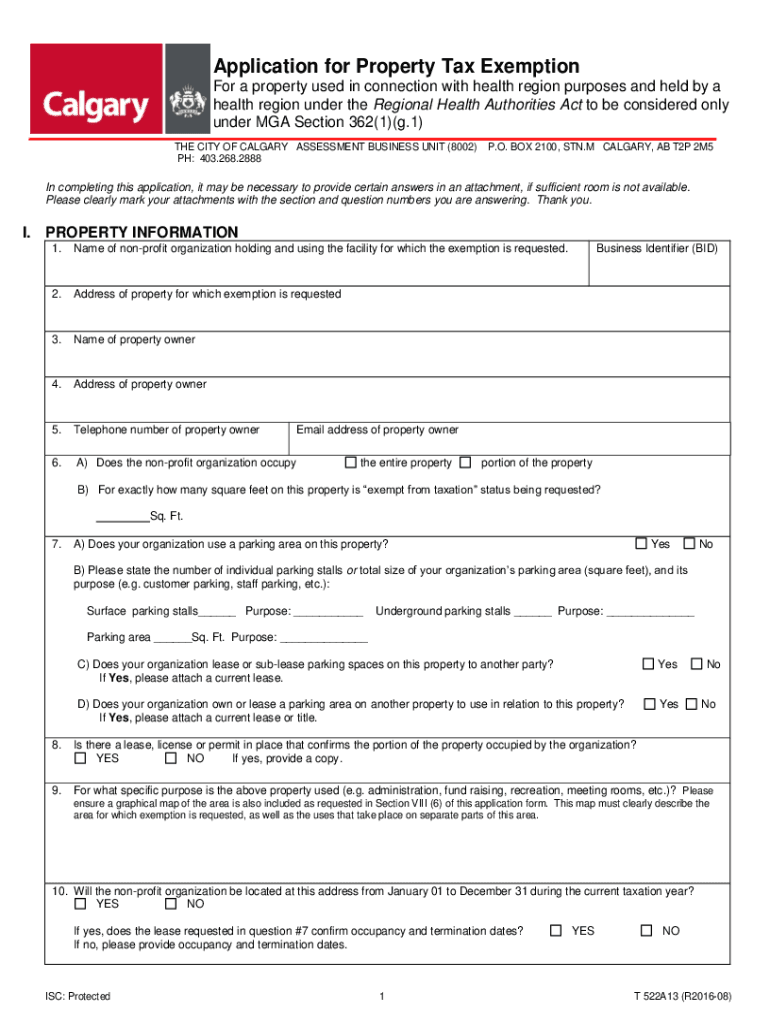 Calgary

Application for Property Tax Exemption

For a property used in connection with health region purposes and held by a health region under the Regional Health Authorities Act to be considered only under MGA Section 362(1)(g.1)

THE CITY OF CALGARY ASSESSMENT BUSINESS UNIT (8002) P.O. BOX 2100, STN.M CALGARY, AB T2P 2M5
PH: 403.268.2888

In completing this application, it may be necessary to provide certain answers in an attachment, if sufficient room is not available. Please clearly mark your attachments with the section and question numbers you are answering. Thank you.

I. PROPERTY INFORMATION

1. Name of non-profit organization holding and using the facility for which the exemption is requested.

Business Identifier (BID)

2. Address of property for which exemption is requested

3. Name of property owner

4. Address of property owner

5. Telephone number of property owner

Email address of property owner

6. A) Does the non-profit organization occupy ☐ the entire property ☐ portion of the property

B) For exactly how many square feet on this property is "exempt from taxation" status being requested?

________Sq. Ft.

7. A) Does your organization use a parking area on this property? ☐ Yes ☐ No

B) Please state the number of individual parking stalls or total size of your organization's parking area (square feet), and its purpose (e.g. customer parking, staff parking, etc.):

Surface parking stalls______ Purpose: ___________ Underground parking stalls ______ Purpose: ______________

Parking area ______Sq. Ft. Purpose: ______________

C) Does your organization lease or sub-lease parking spaces on this property to another party? ☐ Yes ☐ No
If Yes, please attach a current lease.

D) Does your organization own or lease a parking area on another property to use in relation to this property? ☐ Yes ☐ No
If Yes, please attach a current lease or title.

8. Is there a lease, license or permit in place that confirms the portion of the property occupied by the organization?
☐ YES ☐ NO If yes, provide a copy.

9. For what specific purpose is the above property used (e.g. administration, fund raising, recreation, meeting rooms, etc.)? Please ensure a graphical map of the area is also included as requested in Section VIII (6) of this application form. This map must clearly describe the area for which exemption is requested, as well as the uses that take place on separate parts of this area.

10. Will the non-profit organization be located at this address from January 01 to December 31 during the current taxation year?
☐ YES ☐ NO

If yes, does the lease requested in question #7 confirm occupancy and termination dates? ☐ YES ☐ NO
If no, please provide occupancy and termination dates.

ISC: Protected

1

T 522A13 (R2016-08)